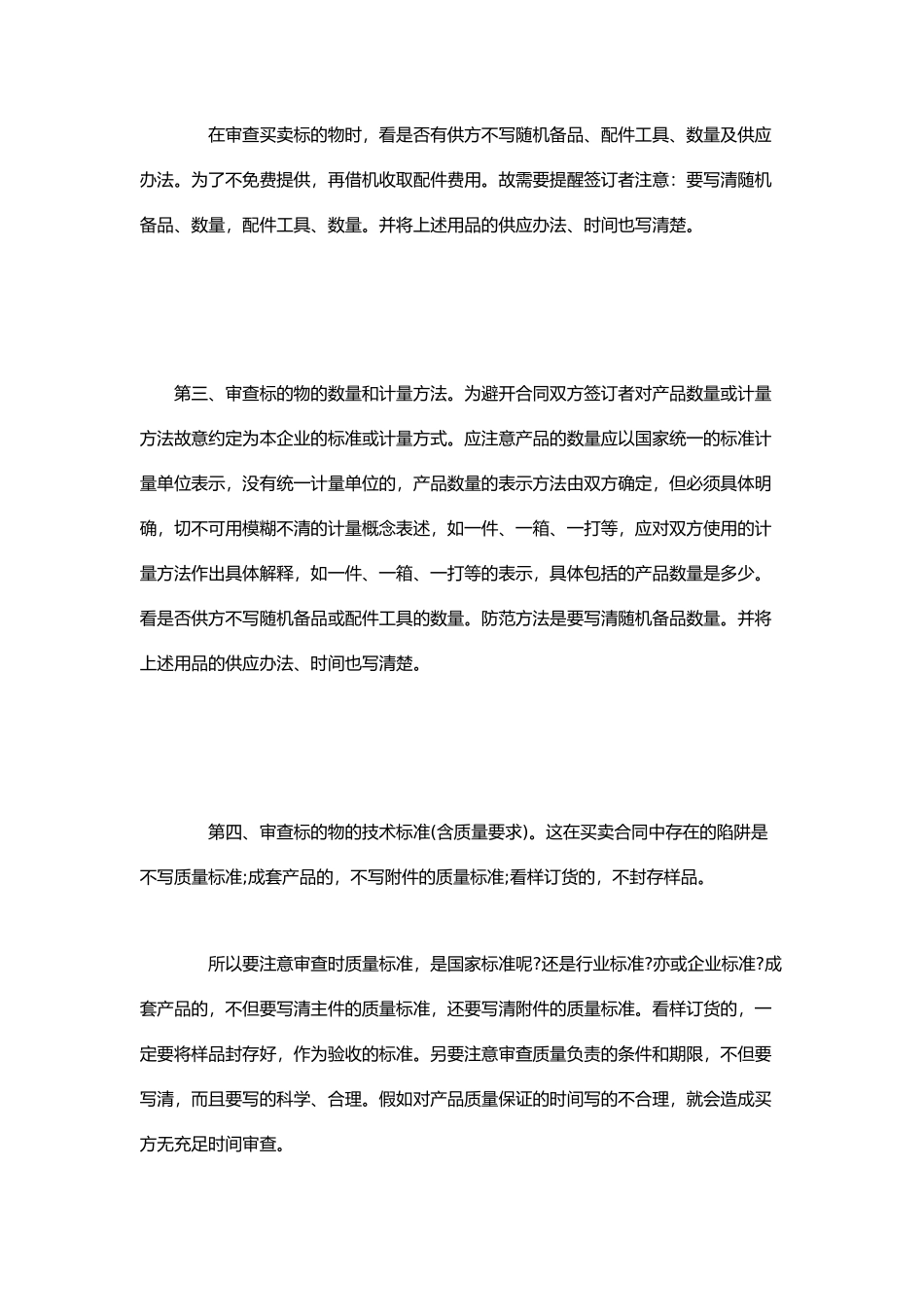 在审查买卖标的物时，看是否有供方不写随机备品、配件工具、数量及供应办法。为了不免费提供，再借机收取配件费用。故需要提醒签订者注意：要写清随机备品、数量，配件工具、数量。并将上述用品的供应办法、时间也写清楚。

第三、审查标的物的数量和计量方法。为避开合同双方签订者对产品数量或计量方法故意约定为本企业的标准或计量方式。应注意产品的数量应以国家统一的标准计量单位表示，没有统一计量单位的，产品数量的表示方法由双方确定，但必须具体明确，切不可用模糊不清的计量概念表述，如一件、一箱、一打等，应对双方使用的计量方法作出具体解释，如一件、一箱、一打等的表示，具体包括的产品数量是多少。看是否供方不写随机备品或配件工具的数量。防范方法是要写清随机备品数量。并将上述用品的供应办法、时间也写清楚。

第四、审查标的物的技术标准(含质量要求)。这在买卖合同中存在的陷阱是不写质量标准;成套产品的，不写附件的质量标准;看样订货的，不封存样品。

所以要注意审查时质量标准，是国家标准呢?还是行业标准?亦或企业标准?成套产品的，不但要写清主件的质量标准，还要写清附件的质量标准。看样订货的，一定要将样品封存好，作为验收的标准。另要注意审查质量负责的条件和期限，不但要写清，而且要写的科学、合理。假如对产品质量保证的时间写的不合理，就会造成买方无充足时间审查。